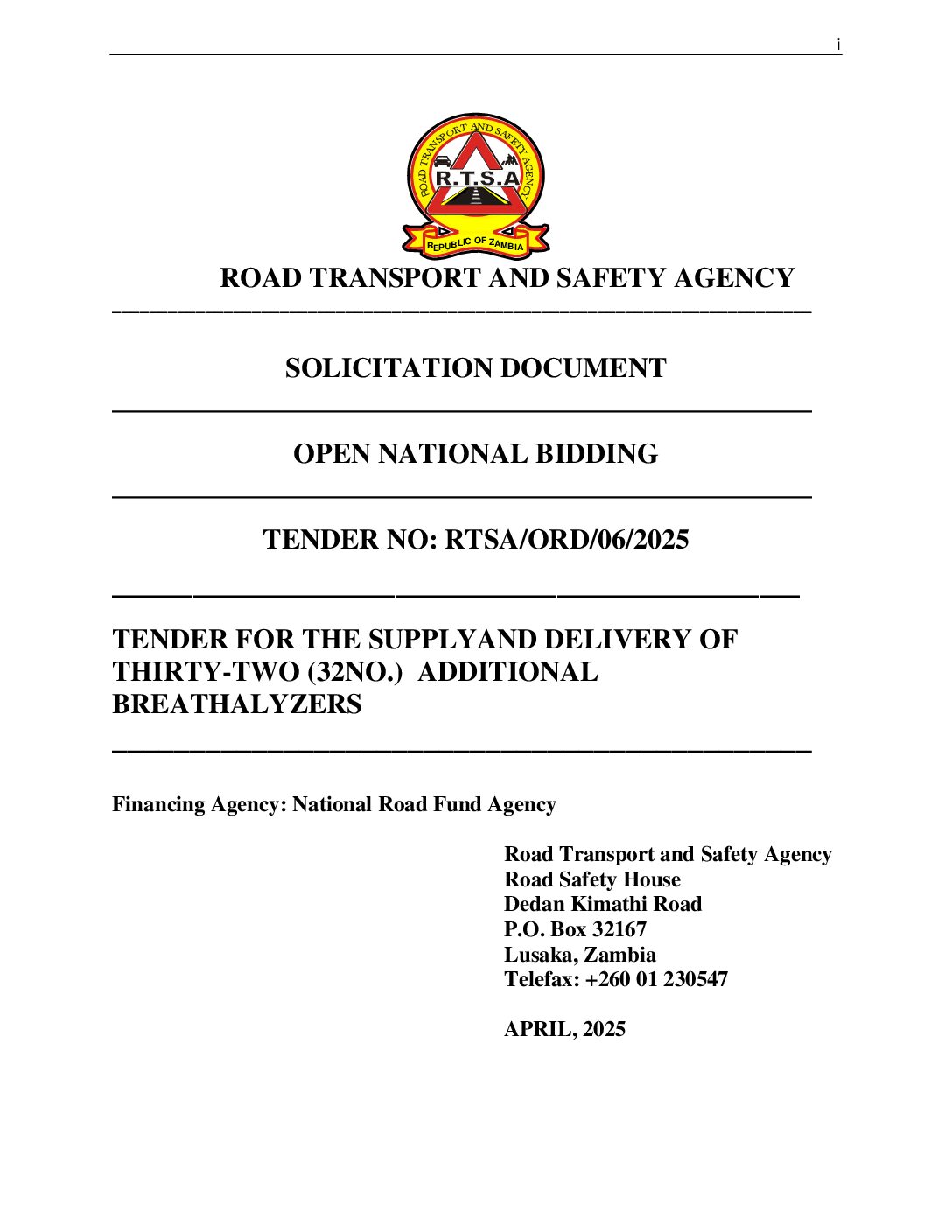 i

ROAD TRANSPORT AND SAFETY AGENCY
R.T.S.A
REPUBLIC OF ZAMBIA

ROAD TRANSPORT AND SAFETY AGENCY

SOLICITATION DOCUMENT

OPEN NATIONAL BIDDING

TENDER NO: RTSA/ORD/06/2025

TENDER FOR THE SUPPLYAND DELIVERY OF THIRTY-TWO (32NO.) ADDITIONAL BREATHALYZERS

Financing Agency: National Road Fund Agency

Road Transport and Safety Agency
Road Safety House
Dedan Kimathi Road
P.O. Box 32167
Lusaka, Zambia
Telefax: +260 01 230547

APRIL, 2025